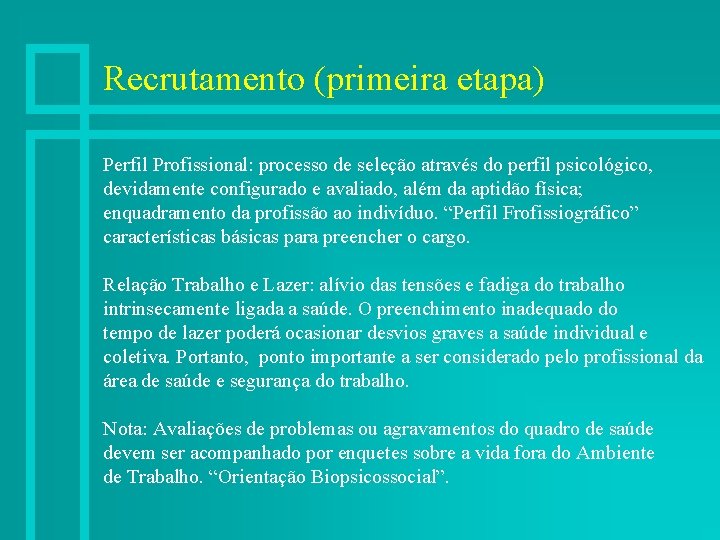 Recrutamento (primeira etapa)

Perfil Profissional: processo de seleção através do perfil psicológico, devidamente configurado e avaliado, além da aptidão física; enquadramento da profissão ao indivíduo. “Perfil Frofissiográfico” características básicas para preencher o cargo.

Relação Trabalho e Lazer: alívio das tensões e fadiga do trabalho intrinsecamente ligada a saúde. O preenchimento inadequado do tempo de lazer poderá ocasionar desvios graves a saúde individual e coletiva. Portanto, ponto importante a ser considerado pelo profissional da área de saúde e segurança do trabalho.

Nota: Avaliações de problemas ou agravamentos do quadro de saúde devem ser acompanhado por enquetes sobre a vida fora do Ambiente de Trabalho. “Orientação Biopsicossocial”.